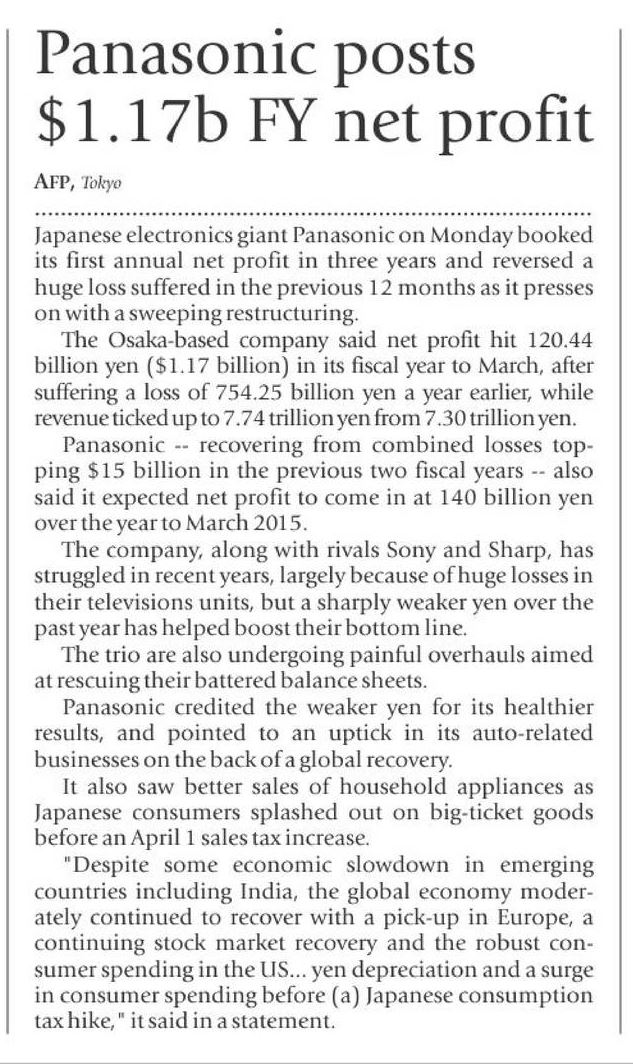 Panasonic posts $1.17b FY net profit

AFP, Tokyo

Japanese electronics giant Panasonic on Monday booked its first annual net profit in three years and reversed a huge loss suffered in the previous 12 months as it presses on with a sweeping restructuring.

The Osaka-based company said net profit hit 120.44 billion yen ($1.17 billion) in its fiscal year to March, after suffering a loss of 754.25 billion yen a year earlier, while revenue ticked up to 7.74 trillion yen from 7.30 trillion yen.

Panasonic -- recovering from combined losses topping $15 billion in the previous two fiscal years -- also said it expected net profit to come in at 140 billion yen over the year to March 2015.

The company, along with rivals Sony and Sharp, has struggled in recent years, largely because of huge losses in their televisions units, but a sharply weaker yen over the past year has helped boost their bottom line.

The trio are also undergoing painful overhauls aimed at rescuing their battered balance sheets.

Panasonic credited the weaker yen for its healthier results, and pointed to an uptick in its auto-related businesses on the back of a global recovery.

It also saw better sales of household appliances as Japanese consumers splashed out on big-ticket goods before an April 1 sales tax increase.

"Despite some economic slowdown in emerging countries including India, the global economy moderately continued to recover with a pick-up in Europe, a continuing stock market recovery and the robust consumer spending in the US... yen depreciation and a surge in consumer spending before (a) Japanese consumption tax hike," it said in a statement.